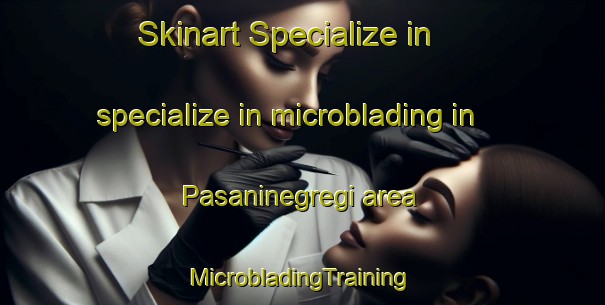 Skinart Specialize in

specialize in microblading in

Pasaninegregi area

MicrobladingTraining